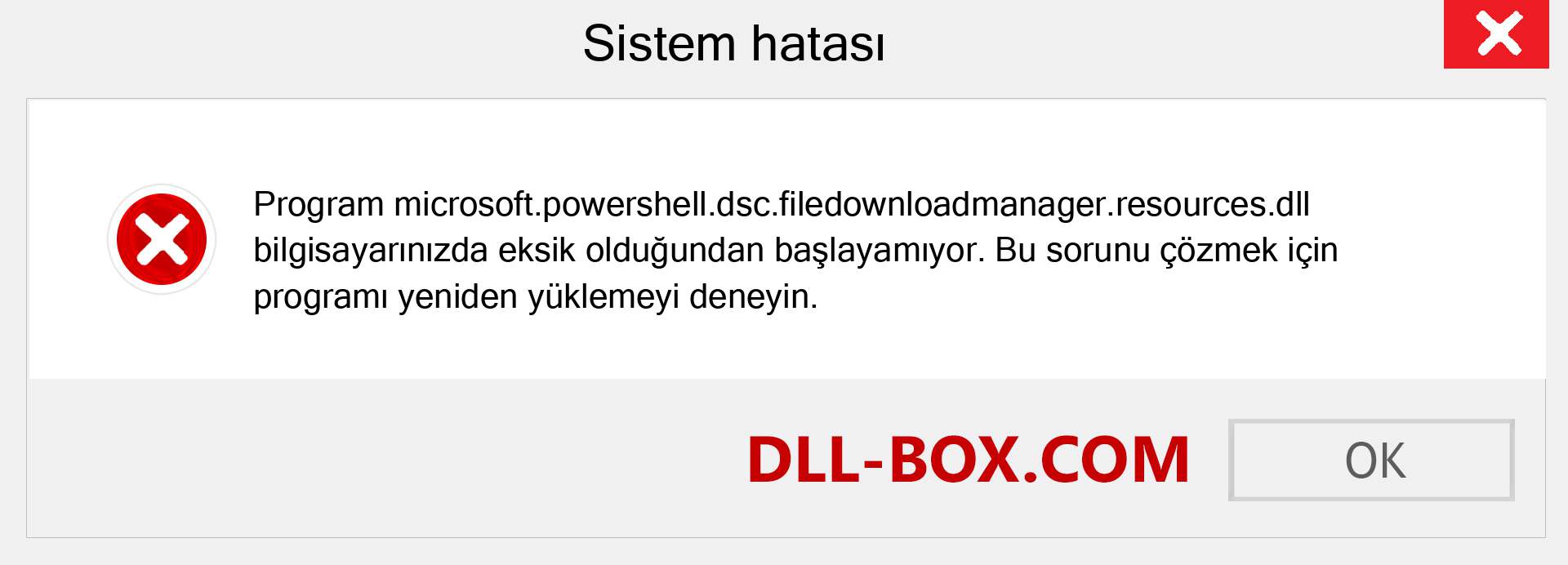 Sistem hatası

Program microsoft.powershell.dsc.filedownloadmanager.resources.dll bilgisayarınızda eksik olduğundan başlayamıyor. Bu sorunu çözmek için programı yeniden yüklemeyi deneyin.

DLL-BOX.COM

OK